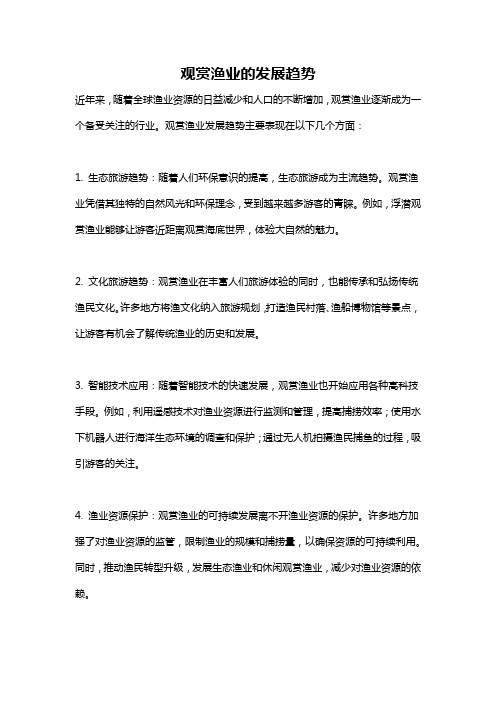 观赏渔业的发展趋势

近年来，随着全球渔业资源的日益减少和人口的不断增加，观赏渔业逐渐成为一个备受关注的行业。观赏渔业发展趋势主要表现在以下几个方面：

1. 生态旅游趋势：随着人们环保意识的提高，生态旅游成为主流趋势。观赏渔业凭借其独特的自然风光和环保理念，受到越来越多游客的青睐。例如，浮潜观赏渔业能够让游客近距离观赏海底世界，体验大自然的魅力。

2. 文化旅游趋势：观赏渔业在丰富人们旅游体验的同时，也能传承和弘扬传统渔民文化。许多地方将渔文化纳入旅游规划，打造渔民村落、渔船博物馆等景点，让游客有机会了解传统渔业的历史和发展。

3. 智能技术应用：随着智能技术的快速发展，观赏渔业也开始应用各种高科技手段。例如，利用遥感技术对渔业资源进行监测和管理，提高捕捞效率；使用水下机器人进行海洋生态环境的调查和保护；通过无人机拍摄渔民捕鱼的过程，吸引游客的关注。

4. 渔业资源保护：观赏渔业的可持续发展离不开渔业资源的保护。许多地方加强了对渔业资源的监管，限制渔业的规模和捕捞量，以确保资源的可持续利用。同时，推动渔民转型升级，发展生态渔业和休闲观赏渔业，减少对渔业资源的依赖。